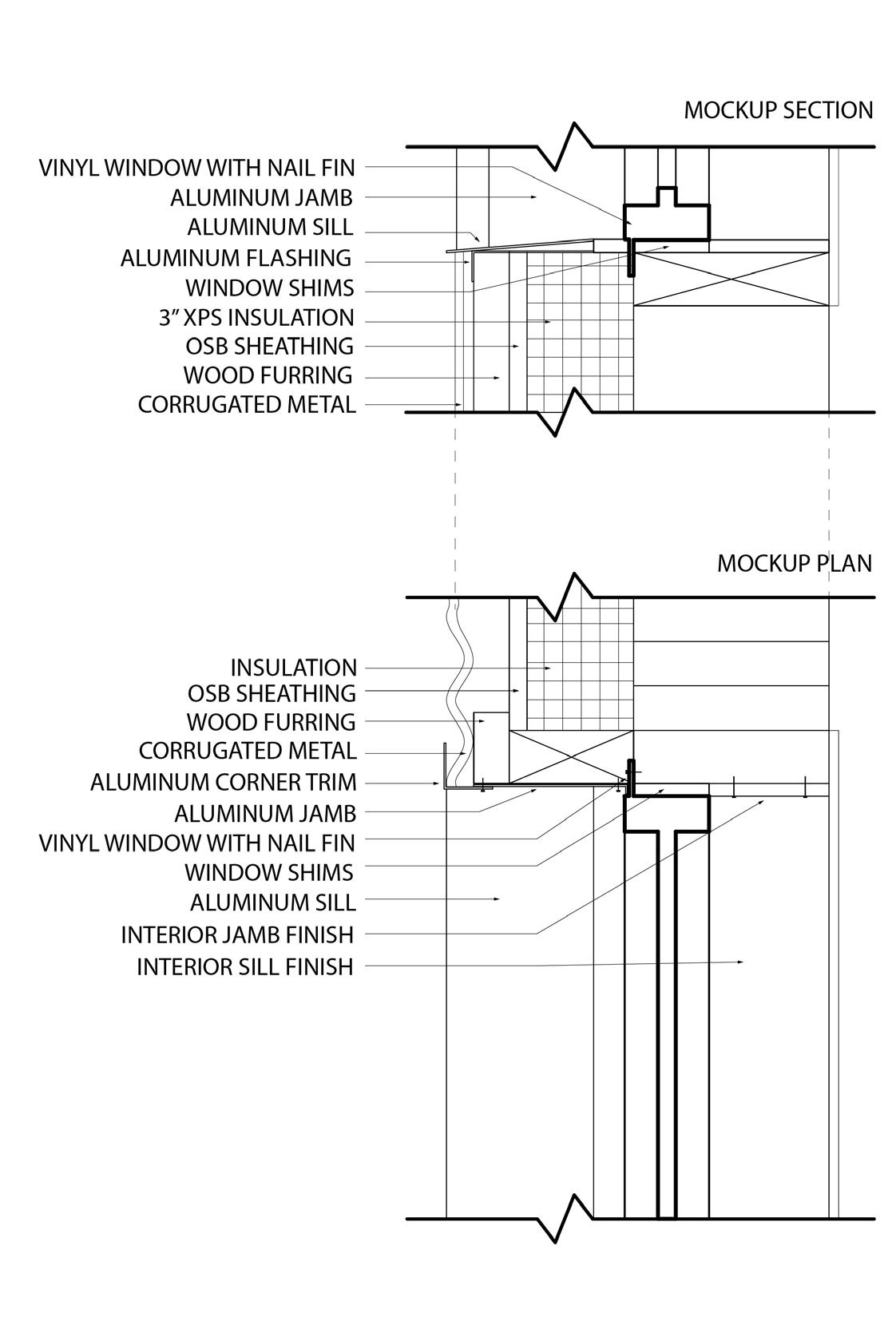 MOCKUP SECTION

VINYL WINDOW WITH NAIL FIN
ALUMINUM JAMB
ALUMINUM SILL
ALUMINUM FLASHING
WINDOW SHIMS
3" XPS INSULATION
OSB SHEATHING
WOOD FURRING
CORRUGATED METAL

MOCKUP PLAN

INSULATION
OSB SHEATHING
WOOD FURRING
CORRUGATED METAL
ALUMINUM CORNER TRIM
ALUMINUM JAMB
VINYL WINDOW WITH NAIL FIN
WINDOW SHIMS
ALUMINUM SILL
INTERIOR JAMB FINISH
INTERIOR SILL FINISH